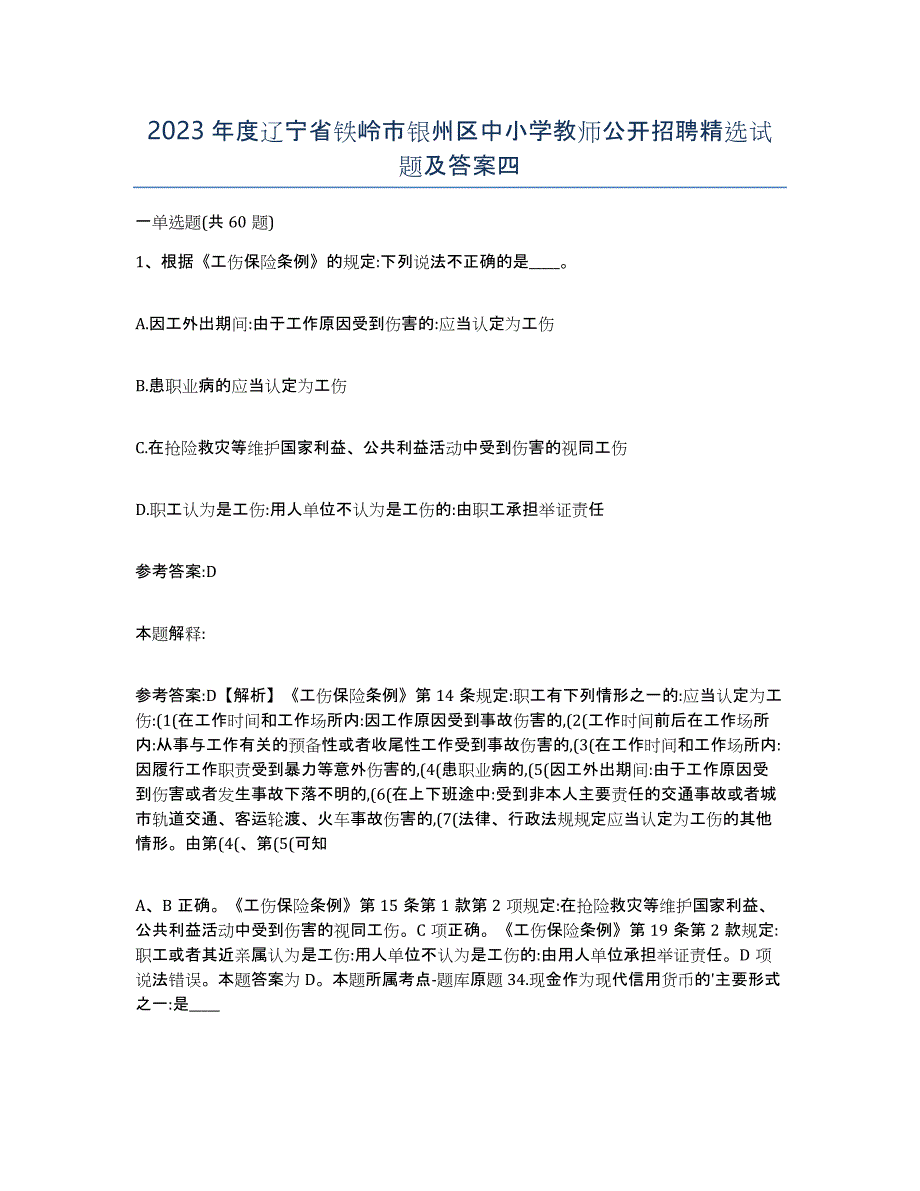 2023年度辽宁省铁岭市银州区中小学教师公开招聘精选试题及答案四

一单选题(共60题)

1、根据《工伤保险条例》的规定:下列说法不正确的是____。

A.因工外出期间:由于工作原因受到伤害的:应当认定为工伤

B.患职业病的应当认定为工伤

C.在抢险救灾等维护国家利益、公共利益活动中受到伤害的视同工伤

D.职工认为是工伤:用人单位不认为是工伤的:由职工承担举证责任

参考答案:D

本题解释:

参考答案:D【解析】《工伤保险条例》第14条规定:职工有下列情形之一的:应当认定为工伤:(1(在工作时间和工作场所内:因工作原因受到事故伤害的,(2(工作时间前后在工作场所内:从事与工作有关的预备性或者收尾性工作受到事故伤害的,(3(在工作时间和工作场所内:因履行工作职责受到暴力等意外伤害的,(4(患职业病的,(5(因工外出期间:由于工作原因受到伤害或者发生事故下落不明的,(6(在上下班途中:受到非本人主要责任的交通事故或者城市轨道交通、客运轮渡、火车事故伤害的,(7(法律、行政法规规定应当认定为工伤的其他情形。由第(4(、第(5(可知

A、B正确。《工伤保险条例》第15条第1款第2项规定:在抢险救灾等维护国家利益、公共利益活动中受到伤害的视同工伤。C项正确。《工伤保险条例》第19条第2款规定:职工或者其近亲属认为是工伤:用人单位不认为是工伤的:由用人单位承担举证责任。D项说法错误。本题答案为D。本题所属考点-题库原题34.现金作为现代信用货币的'主要形式之一:是____